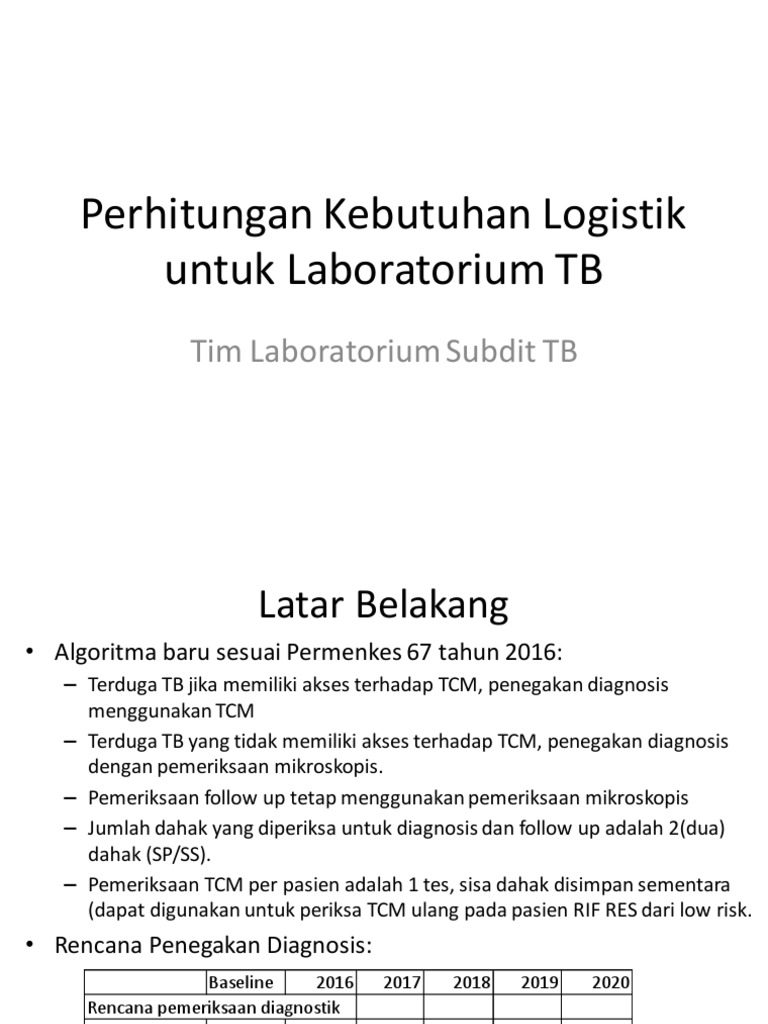 Perhitungan Kebutuhan Logistik untuk Laboratorium TB

Tim Laboratorium Subdit TB

Latar Belakang

• Algoritma baru sesuai Permenkes 67 tahun 2016:
– Terduga TB jika memiliki akses terhadap TCM, penegakan diagnosis menggunakan TCM
– Terduga TB yang tidak memiliki akses terhadap TCM, penegakan diagnosis dengan pemeriksaan mikroskopis.
– Pemeriksaan follow up tetap menggunakan pemeriksaan mikroskopis
– Jumlah dahak yang diperiksa untuk diagnosis dan follow up adalah 2(dua) dahak (SP/SS).
– Pemeriksaan TCM per pasien adalah 1 tes, sisa dahak disimpan sementara (dapat digunakan untuk periksa TCM ulang pada pasien RIF RES dari low risk.
• Rencana Penegakan Diagnosis:

| | Baseline | 2016 | 2017 | 2018 | 2019 | 2020 |
|---|---|---|---|---|---|---|
| Rencana pemeriksaan diagnostik | | | | | | |